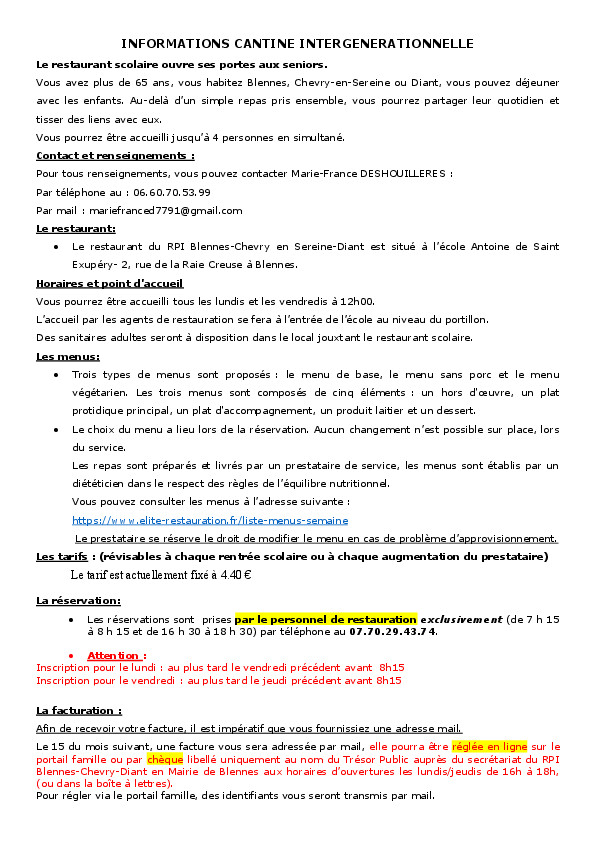 INFORMATIONS CANTINE INTERGENERATIONNELLE

Le restaurant scolaire ouvre ses portes aux seniors.

Vous avez plus de 65 ans, vous habitez Blennes, Chevry-en-Sereine ou Diant, vous pouvez déjeuner avec les enfants. Au-delà d'un simple repas pris ensemble, vous pourrez partager leur quotidien et tisser des liens avec eux.

Vous pourrez être accueilli jusqu'à 4 personnes en simultané.

Contact et renseignements :

Pour tous renseignements, vous pouvez contacter Marie-France DESHOUILLERES :

Par téléphone au : 06.60.70.53.99

Par mail : mariefranced7791@gmail.com

Le restaurant:

• Le restaurant du RPI Blennes-Chevry en Sereine-Diant est situé à l'école Antoine de Saint Exupéry- 2, rue de la Raie Creuse à Blennes.

Horaires et point d'accueil

Vous pourrez être accueilli tous les lundis et les vendredis à 12h00.

L'accueil par les agents de restauration se fera à l'entrée de l'école au niveau du portillon.

Des sanitaires adultes seront à disposition dans le local jouxtant le restaurant scolaire.

Les menus:

• Trois types de menus sont proposés : le menu de base, le menu sans porc et le menu végétarien. Les trois menus sont composés de cinq éléments : un hors d'œuvre, un plat protidique principal, un plat d'accompagnement, un produit laitier et un dessert.

• Le choix du menu a lieu lors de la réservation. Aucun changement n'est possible sur place, lors du service.

Les repas sont préparés et livrés par un prestataire de service, les menus sont établis par un diététicien dans le respect des règles de l'équilibre nutritionnel.

Vous pouvez consulter les menus à l'adresse suivante :

https://www.elite-restauration.fr/liste-menus-semaine

Le prestataire se réserve le droit de modifier le menu en cas de problème d'approvisionnement.

Les tarifs : (révisables à chaque rentrée scolaire ou à chaque augmentation du prestataire)

Le tarif est actuellement fixé à 4.40 €

La réservation:

• Les réservations sont prises par le personnel de restauration exclusivement (de 7 h 15 à 8 h 15 et de 16 h 30 à 18 h 30) par téléphone au 07.70.29.43.74.

• Attention :

Inscription pour le lundi : au plus tard le vendredi précédent avant 8h15

Inscription pour le vendredi : au plus tard le jeudi précédent avant 8h15

La facturation :

Afin de recevoir votre facture, il est impératif que vous fournissiez une adresse mail.

Le 15 du mois suivant, une facture vous sera adressée par mail, elle pourra être réglée en ligne sur le portail famille ou par chèque libellé uniquement au nom du Trésor Public auprès du secrétariat du RPI Blennes-Chevry-Diant en Mairie de Blennes aux horaires d'ouvertures les lundis/jeudis de 16h à 18h, (ou dans la boîte à lettres).

Pour régler via le portail famille, des identifiants vous seront transmis par mail.